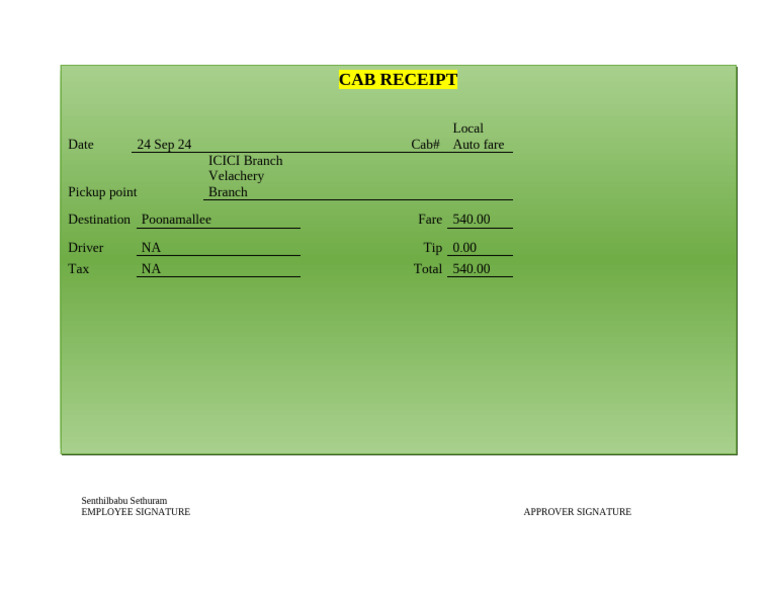 CAB RECEIPT

Date 24 Sep 24

Cab# Local Auto fare

Pickup point ICICI Branch Velachery Branch

Destination Poonamallee

Fare 540.00

Driver NA

Tip 0.00

Tax NA

Total 540.00

Senthilbabu Sethuram
EMPLOYEE SIGNATURE

APPROVER SIGNATURE